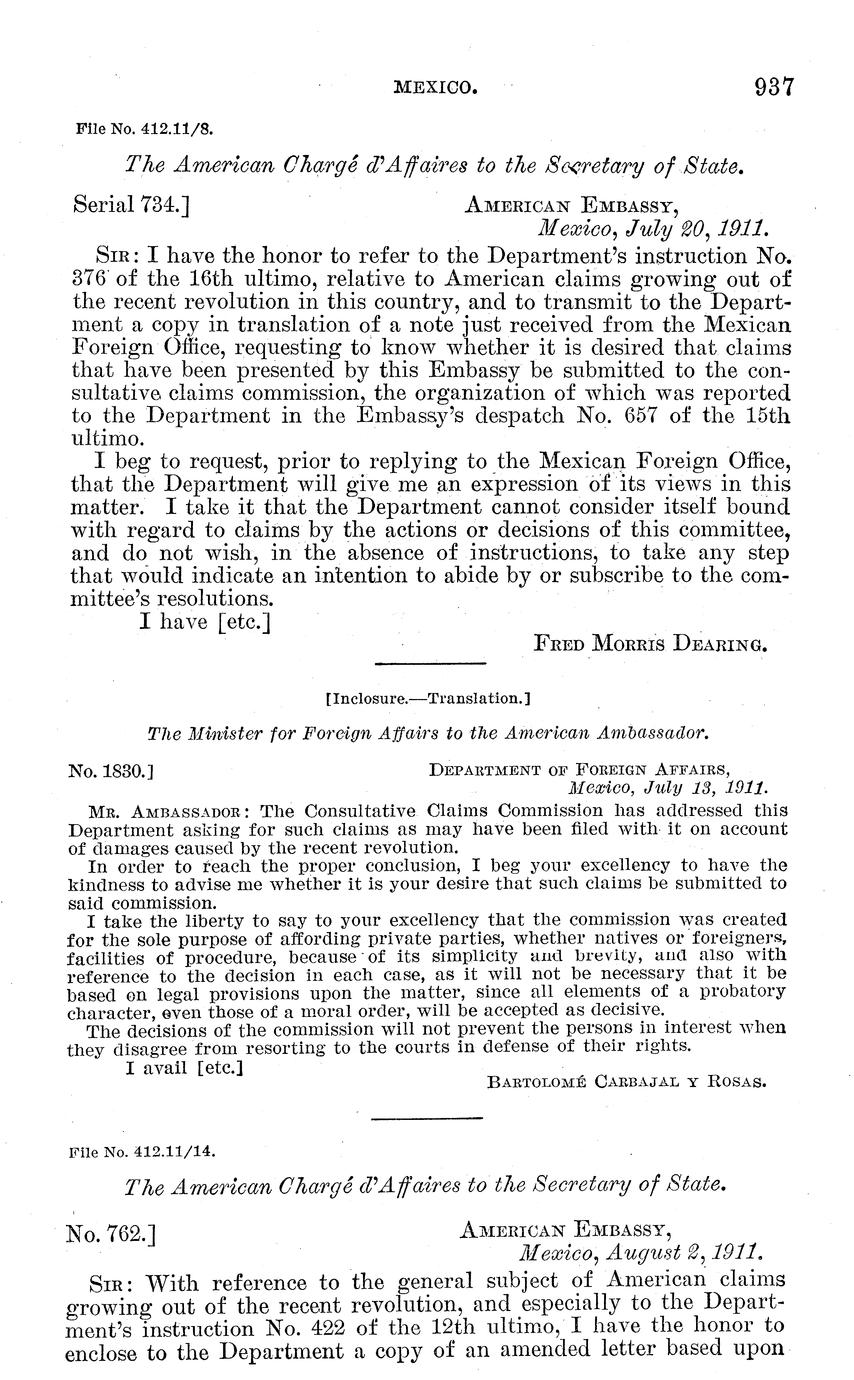 MEXICO. 937

File No. 412.11/8.

The American Chargé d'Affaires to the Secretary of State.

Serial 734.] AMERICAN EMBASSY,
Mexico, July 20, 1911.

SIR: I have the honor to refer to the Department's instruction No. 376 of the 16th ultimo, relative to American claims growing out of the recent revolution in this country, and to transmit to the Department a copy in translation of a note just received from the Mexican Foreign Office, requesting to know whether it is desired that claims that have been presented by this Embassy be submitted to the consultative claims commission, the organization of which was reported to the Department in the Embassy's despatch No. 657 of the 15th ultimo.

I beg to request, prior to replying to the Mexican Foreign Office, that the Department will give me an expression of its views in this matter. I take it that the Department cannot consider itself bound with regard to claims by the actions or decisions of this committee, and do not wish, in the absence of instructions, to take any step that would indicate an intention to abide by or subscribe to the committee's resolutions.

I have [etc.]

FRED MORRIS DEARING.

[Inclosure.—Translation.]

The Minister for Foreign Affairs to the American Ambassador.

No. 1830.] DEPARTMENT OF FOREIGN AFFAIRS,
Mexico, July 13, 1911.

MR. AMBASSADOR: The Consultative Claims Commission has addressed this Department asking for such claims as may have been filed with it on account of damages caused by the recent revolution.

In order to reach the proper conclusion, I beg your excellency to have the kindness to advise me whether it is your desire that such claims be submitted to said commission.

I take the liberty to say to your excellency that the commission was created for the sole purpose of affording private parties, whether natives or foreigners, facilities of procedure, because of its simplicity and brevity, and also with reference to the decision in each case, as it will not be necessary that it be based on legal provisions upon the matter, since all elements of a probatory character, even those of a moral order, will be accepted as decisive.

The decisions of the commission will not prevent the persons in interest when they disagree from resorting to the courts in defense of their rights.

I avail [etc.]

BARTOLOMÉ CARBAJAL Y ROSAS.

File No. 412.11/14.

The American Chargé d'Affaires to the Secretary of State.

No. 762.] AMERICAN EMBASSY,
Mexico, August 2, 1911.

SIR: With reference to the general subject of American claims growing out of the recent revolution, and especially to the Department's instruction No. 422 of the 12th ultimo, I have the honor to enclose to the Department a copy of an amended letter based upon